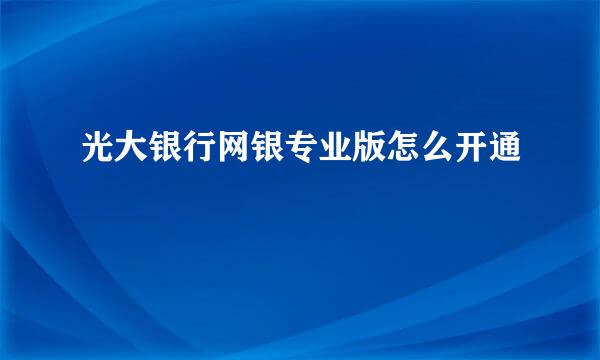 光大银行网银专业版怎么开通